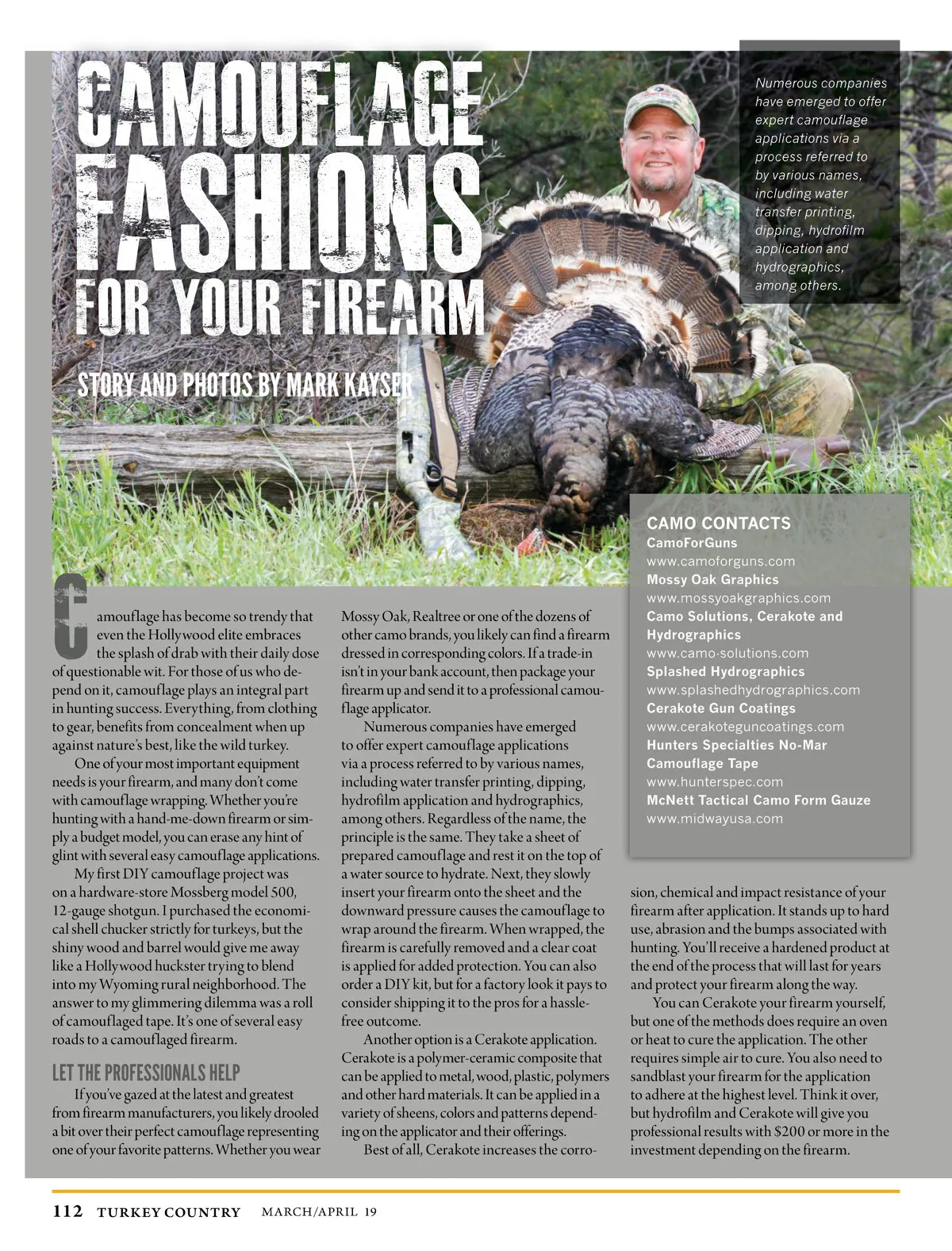 CAMOUFLAGE FASHIONS FOR YOUR FIREARM

STORY AND PHOTOS BY MARK KAYSER

Numerous companies have emerged to offer expert camouflage applications via a process referred to by various names, including water transfer printing, dipping, hydrofilm application and hydrographics, among others.

Camouflage has become so trendy that even the Hollywood elite embraces the splash of drab with their daily dose of questionable wit. For those of us who depend on it, camouflage plays an integral part in hunting success. Everything, from clothing to gear, benefits from concealment when up against nature's best, like the wild turkey.

One of your most important equipment needs is your firearm, and many don't come with camouflage wrapping. Whether you're hunting with a hand-me-down firearm or simply a budget model, you can erase any hint of glint with several easy camouflage applications.

My first DIY camouflage project was on a hardware-store Mossberg model 500, 12-gauge shotgun. I purchased the economical shell chucker strictly for turkeys, but the shiny wood and barrel would give me away like a Hollywood huckster trying to blend into my Wyoming rural neighborhood. The answer to my glimmering dilemma was a roll of camouflaged tape. It's one of several easy roads to a camouflaged firearm.

LET THE PROFESSIONALS HELP

If you've gazed at the latest and greatest from firearm manufacturers, you likely drooled a bit over their perfect camouflage representing one of your favorite patterns. Whether you wear Mossy Oak, Realtree or one of the dozens of other camo brands, you likely can find a firearm dressed in corresponding colors. If a trade-in isn't in your bank account, then package your firearm up and send it to a professional camouflage applicator.

Numerous companies have emerged to offer expert camouflage applications via a process referred to by various names, including water transfer printing, dipping, hydrofilm application and hydrographics, among others. Regardless of the name, the principle is the same. They take a sheet of prepared camouflage and rest it on the top of a water source to hydrate. Next, they slowly insert your firearm onto the sheet and the downward pressure causes the camouflage to wrap around the firearm. When wrapped, the firearm is carefully removed and a clear coat is applied for added protection. You can also order a DIY kit, but for a factory look it pays to consider shipping it to the pros for a hassle-free outcome.

Another option is a Cerakote application. Cerakote is a polymer-ceramic composite that can be applied to metal, wood, plastic, polymers and other hard materials. It can be applied in a variety of sheens, colors and patterns depending on the applicator and their offerings.

Best of all, Cerakote increases the corrosion, chemical and impact resistance of your firearm after application. It stands up to hard use, abrasion and the bumps associated with hunting. You'll receive a hardened product at the end of the process that will last for years and protect your firearm along the way.

You can Cerakote your firearm yourself, but one of the methods does require an oven or heat to cure the application. The other requires simple air to cure. You also need to sandblast your firearm for the application to adhere at the highest level. Think it over, but hydrofilm and Cerakote will give you professional results with $200 or more in the investment depending on the firearm.

CAMO CONTACTS
CamoForGuns
www.camoforguns.com
Mossy Oak Graphics
www.mossyoakgraphics.com
Camo Solutions, Cerakote and Hydrographics
www.camo-solutions.com
Splashed Hydrographics
www.splashedhydrographics.com
Cerakote Gun Coatings
www.cerakoteguncoatings.com
Hunters Specialties No-Mar Camouflage Tape
www.hunterspec.com
McNett Tactical Camo Form Gauze
www.midwayusa.com

112 TURKEY COUNTRY MARCH/APRIL 19